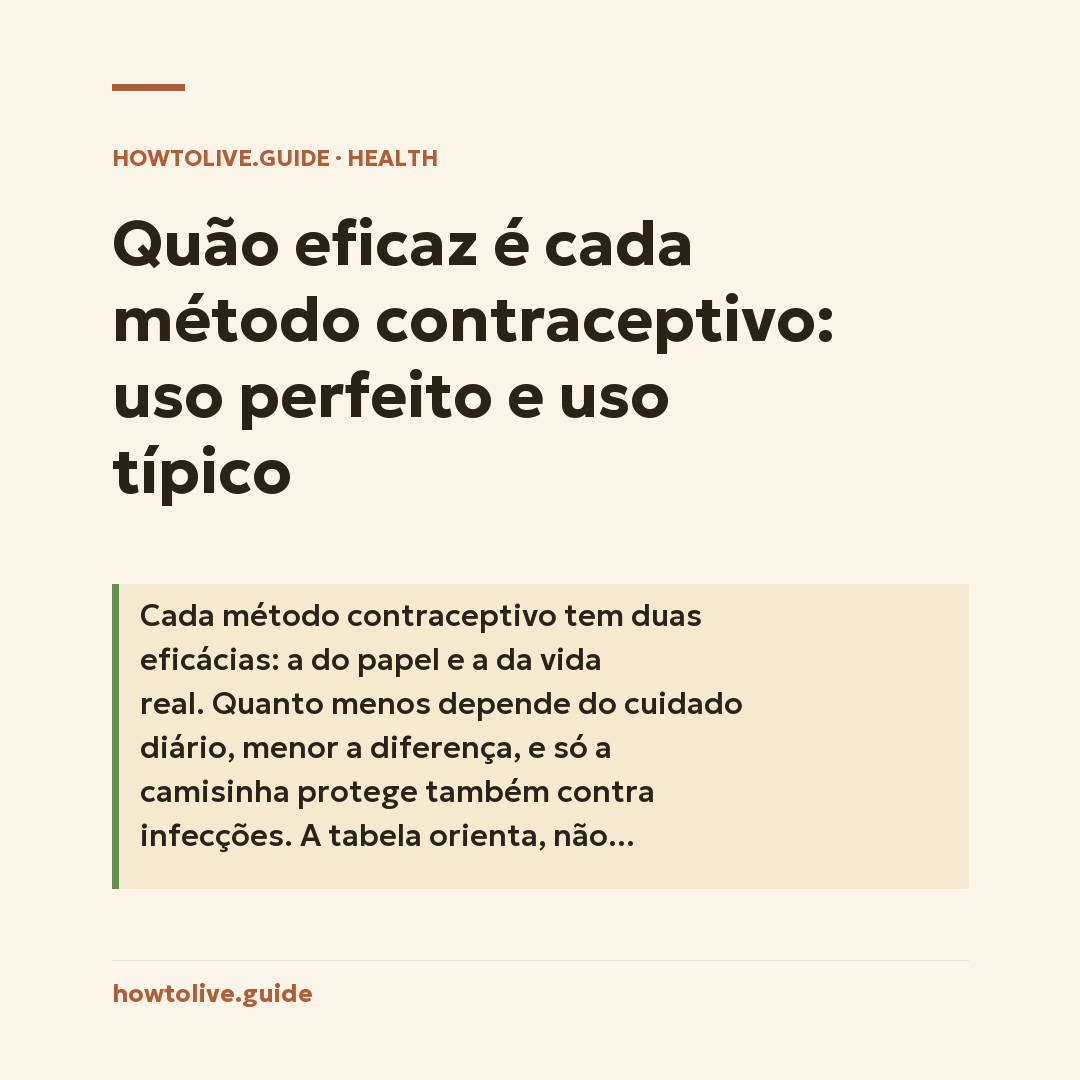 HOWTOLIVE.GUIDE · HEALTH

Quão eficaz é cada método contraceptivo: uso perfeito e uso típico

Cada método contraceptivo tem duas eficácias: a do papel e a da vida real. Quanto menos depende do cuidado diário, menor a diferença, e só a camisinha protege também contra infecções. A tabela orienta, não...

howtolive.guide